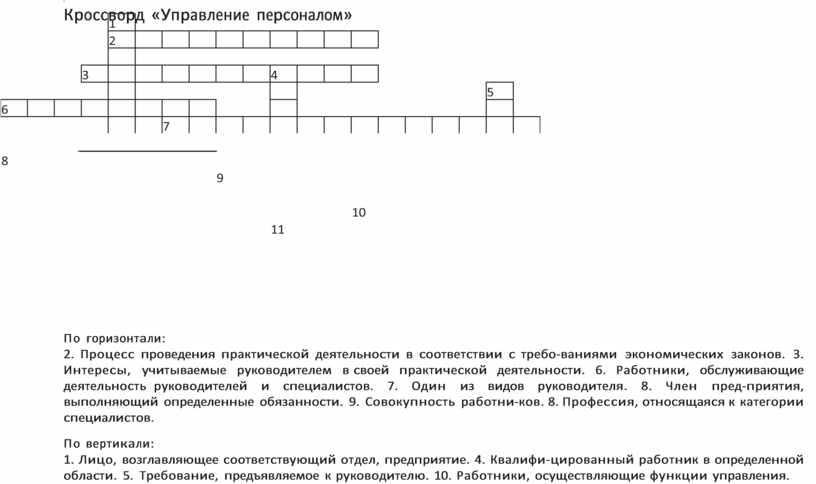 Кроссворд «Управление персоналом»

1
2
3
4
5
6
7
8
9
10
11

По горизонтали:
2. Процесс проведения практической деятельности в соответствии с требо-ваниями экономических законов. 3. Интересы, учитываемые руководителем в своей практической деятельности. 6. Работники, обслуживающие деятельность руководителей и специалистов. 7. Один из видов руководителя. 8. Член пред-приятия, выполняющий определенные обязанности. 9. Совокупность работни-ков. 8. Профессия, относящаяся к категории специалистов.

По вертикали:
1. Лицо, возглавляющее соответствующий отдел, предприятие. 4. Квалифи-цированный работник в определенной области. 5. Требование, предъявляемое к руководителю. 10. Работники, осуществляющие функции управления.